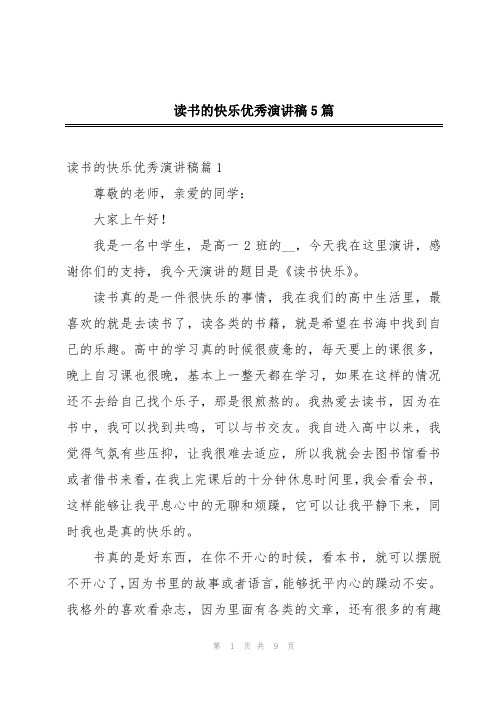 读书的快乐优秀演讲稿5篇

读书的快乐优秀演讲稿篇1

尊敬的老师，亲爱的同学：

大家上午好！

我是一名中学生，是高一2班的__，今天我在这里演讲，感谢你们的支持，我今天演讲的题目是《读书快乐》。

读书真的是一件很快乐的事情，我在我们的高中生活里，最喜欢的就是去读书了，读各类的书籍，就是希望在书海中找到自己的乐趣。高中的学习真的时候很疲惫的，每天要上的课很多，晚上自习课也很晚，基本上一整天都在学习，如果在这样的情况还不去给自己找个乐子，那是很煎熬的。我热爱去读书，因为在书中，我可以找到共鸣，可以与书交友。我自进入高中以来，我觉得气氛有些压抑，让我很难去适应，所以我就会去图书馆看书或者借书来看，在我上完课后的十分钟休息时间里，我会看会书，这样能够让我平息心中的无聊和烦躁，它可以让我平静下来，同时我也是真的快乐的。

书真的是好东西，在你不开心的时候，看本书，就可以摆脱不开心了，因为书里的故事或者语言，能够抚平内心的躁动不安。我格外的喜欢看杂志，因为里面有各类的文章，还有很多的有趣

第 1 页 共 9 页